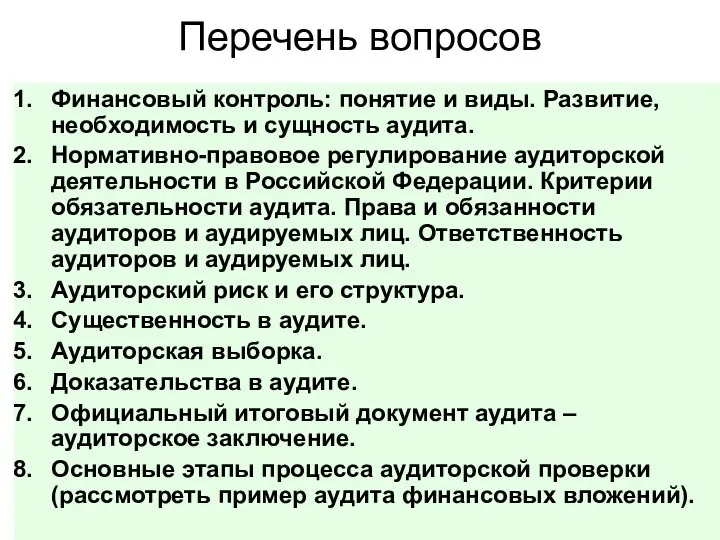 Перечень вопросов

1. Финансовый контроль: понятие и виды. Развитие, необходимость и сущность аудита.
2. Нормативно-правовое регулирование аудиторской деятельности в Российской Федерации. Критерии обязательности аудита. Права и обязанности аудиторов и аудируемых лиц. Ответственность аудиторов и аудируемых лиц.
3. Аудиторский риск и его структура.
4. Существенность в аудите.
5. Аудиторская выборка.
6. Доказательства в аудите.
7. Официальный итоговый документ аудита – аудиторское заключение.
8. Основные этапы процесса аудиторской проверки (рассмотреть пример аудита финансовых вложений).